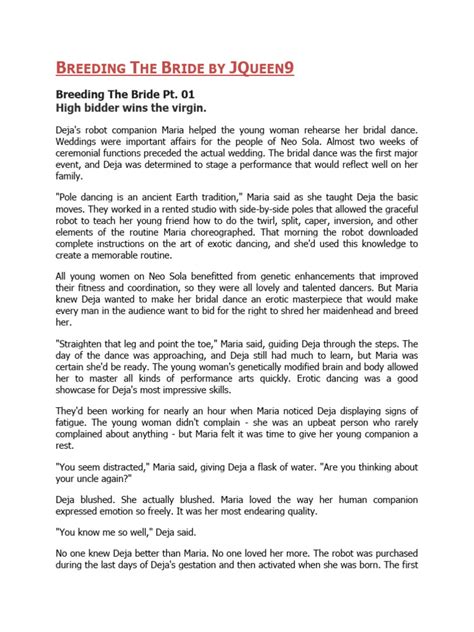 BREEDING THE BRIDE BY JQUEEN9

Breeding The Bride Pt. 01
High bidder wins the virgin.

Deja's robot companion Maria helped the young woman rehearse her bridal dance. Weddings were important affairs for the people of Neo Sola. Almost two weeks of ceremonial functions preceded the actual wedding. The bridal dance was the first major event, and Deja was determined to stage a performance that would reflect well on her family.

"Pole dancing is an ancient Earth tradition," Maria said as she taught Deja the basic moves. They worked in a rented studio with side-by-side poles that allowed the graceful robot to teach her young friend how to do the twirl, split, caper, inversion, and other elements of the routine Maria choreographed. That morning the robot downloaded complete instructions on the art of exotic dancing, and she'd used this knowledge to create a memorable routine.

All young women on Neo Sola benefitted from genetic enhancements that improved their fitness and coordination, so they were all lovely and talented dancers. But Maria knew Deja wanted to make her bridal dance an erotic masterpiece that would make every man in the audience want to bid for the right to shred her maidenhead and breed her.

"Straighten that leg and point the toe," Maria said, guiding Deja through the steps. The day of the dance was approaching, and Deja still had much to learn, but Maria was certain she'd be ready. The young woman's genetically modified brain and body allowed her to master all kinds of performance arts quickly. Erotic dancing was a good showcase for Deja's most impressive skills.

They'd been working for nearly an hour when Maria noticed Deja displaying signs of fatigue. The young woman didn't complain - she was an upbeat person who rarely complained about anything - but Maria felt it was time to give her young companion a rest.

"You seem distracted," Maria said, giving Deja a flask of water. "Are you thinking about your uncle again?"

Deja blushed. She actually blushed. Maria loved the way her human companion expressed emotion so freely. It was her most endearing quality.

"You know me so well," Deja said.

No one knew Deja better than Maria. No one loved her more. The robot was purchased during the last days of Deja's gestation and then activated when she was born. The first